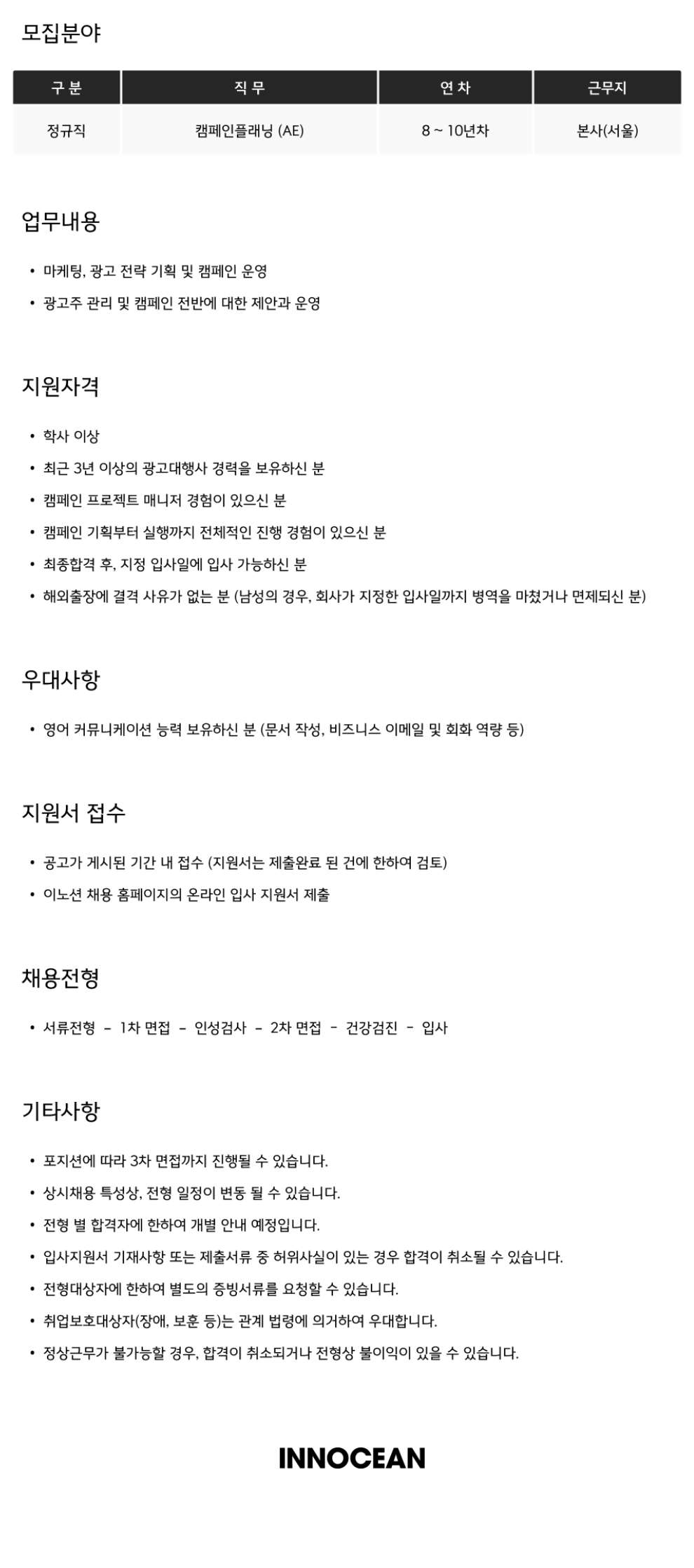 모집분야

| 구 분 | 직 무 | 연 차 | 근무지 |
|---|---|---|---|
| 정규직 | 캠페인플래닝 (AE) | 8 ~ 10년차 | 본사(서울) |

업무내용

• 마케팅, 광고 전략 기획 및 캠페인 운영
• 광고주 관리 및 캠페인 전반에 대한 제안과 운영

지원자격

• 학사 이상
• 최근 3년 이상의 광고대행사 경력을 보유하신 분
• 캠페인 프로젝트 매니저 경험이 있으신 분
• 캠페인 기획부터 실행까지 전체적인 진행 경험이 있으신 분
• 최종합격 후, 지정 입사일에 입사 가능하신 분
• 해외출장에 결격 사유가 없는 분 (남성의 경우, 회사가 지정한 입사일까지 병역을 마쳤거나 면제되신 분)

우대사항

• 영어 커뮤니케이션 능력 보유하신 분 (문서 작성, 비즈니스 이메일 및 회화 역량 등)

지원서 접수

• 공고가 게시된 기간 내 접수 (지원서는 제출완료 된 건에 한하여 검토)
• 이노션 채용 홈페이지의 온라인 입사 지원서 제출

채용전형

• 서류전형 - 1차 면접 - 인성검사 - 2차 면접 - 건강검진 - 입사

기타사항

• 포지션에 따라 3차 면접까지 진행될 수 있습니다.
• 상시채용 특성상, 전형 일정이 변동 될 수 있습니다.
• 전형 별 합격자에 한하여 개별 안내 예정입니다.
• 입사지원서 기재사항 또는 제출서류 중 허위사실이 있는 경우 합격이 취소될 수 있습니다.
• 전형대상자에 한하여 별도의 증빙서류를 요청할 수 있습니다.
• 취업보호대상자(장애, 보훈 등)는 관계 법령에 의거하여 우대합니다.
• 정상근무가 불가능할 경우, 합격이 취소되거나 전형상 불이익이 있을 수 있습니다.

INNOCEAN